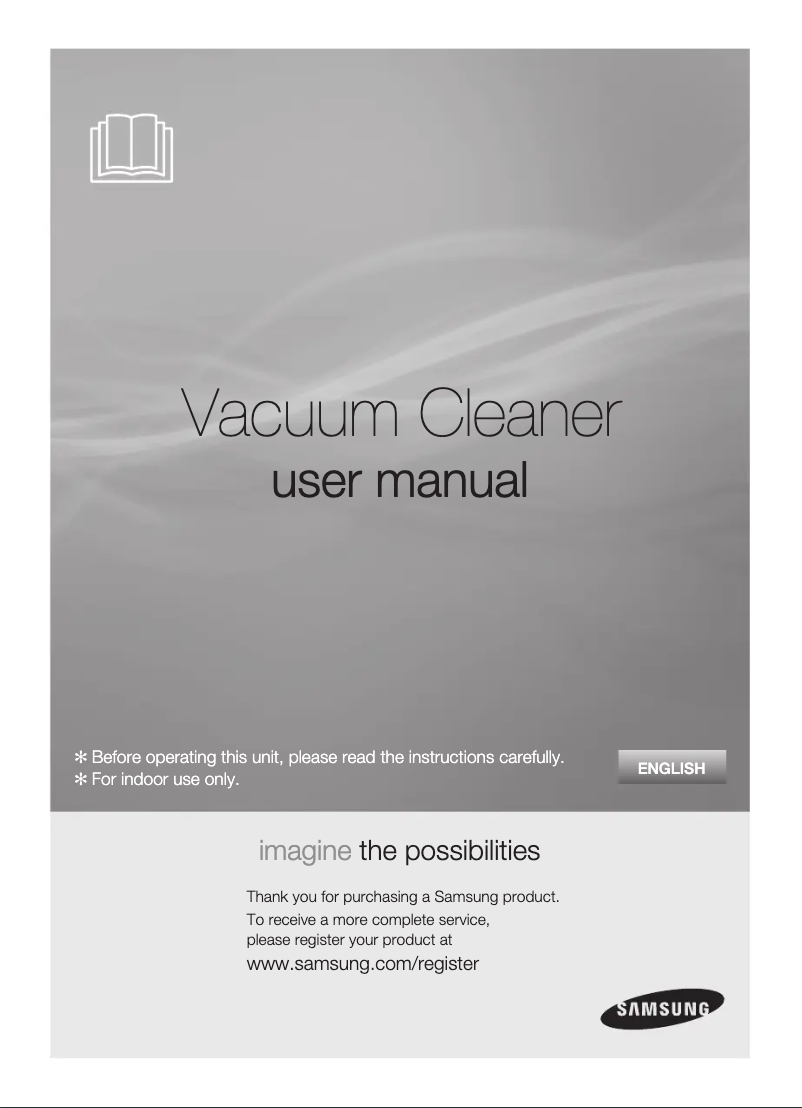 Vacuum Cleaner
user manual

✻ Before operating this unit, please read the instructions carefully.
✻ For indoor use only.

ENGLISH

imagine the possibilities

Thank you for purchasing a Samsung product.
To receive a more complete service, please register your product at
www.samsung.com/register

SAMSUNG